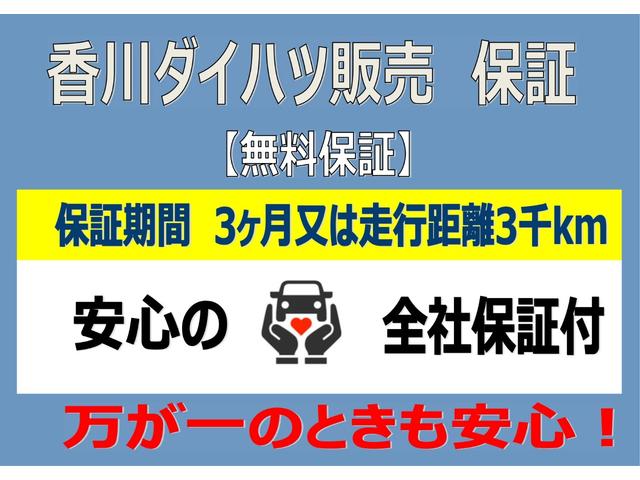 香川ダイハツ販売　保証

【無料保証】

保証期間　3ヶ月又は走行距離3千km

安心の　全社保証付

万が一のときも安心！